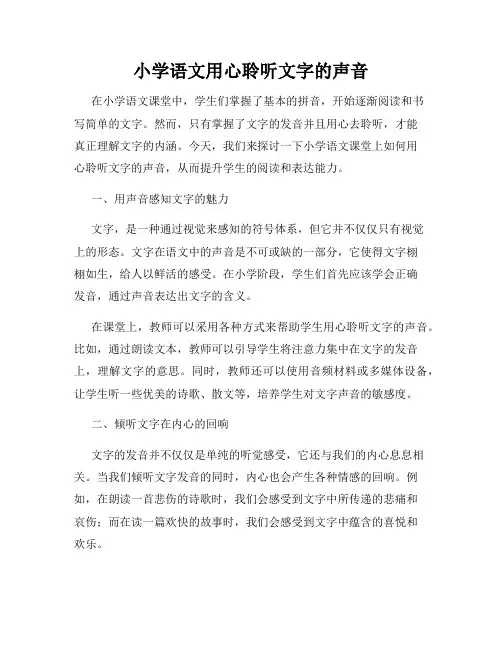 小学语文用心聆听文字的声音

在小学语文课堂中，学生们掌握了基本的拼音，开始逐渐阅读和书写简单的文字。然而，只有掌握了文字的发音并且用心去聆听，才能真正理解文字的内涵。今天，我们来探讨一下小学语文课堂上如何用心聆听文字的声音，从而提升学生的阅读和表达能力。

一、用声音感知文字的魅力

文字，是一种通过视觉来感知的符号体系，但它并不仅仅只有视觉上的形态。文字在语文中的声音是不可或缺的一部分，它使得文字栩栩如生，给人以鲜活的感受。在小学阶段，学生们首先应该学会正确发音，通过声音表达出文字的含义。

在课堂上，教师可以采用各种方式来帮助学生用心聆听文字的声音。比如，通过朗读文本，教师可以引导学生将注意力集中在文字的发音上，理解文字的意思。同时，教师还可以使用音频材料或多媒体设备，让学生听一些优美的诗歌、散文等，培养学生对文字声音的敏感度。

二、倾听文字在内心的回响

文字的发音并不仅仅是单纯的听觉感受，它还与我们的内心息息相关。当我们倾听文字发音的同时，内心也会产生各种情感的回响。例如，在朗读一首悲伤的诗歌时，我们会感受到文字中所传递的悲痛和哀伤；而在读一篇欢快的故事时，我们会感受到文字中蕴含的喜悦和欢乐。